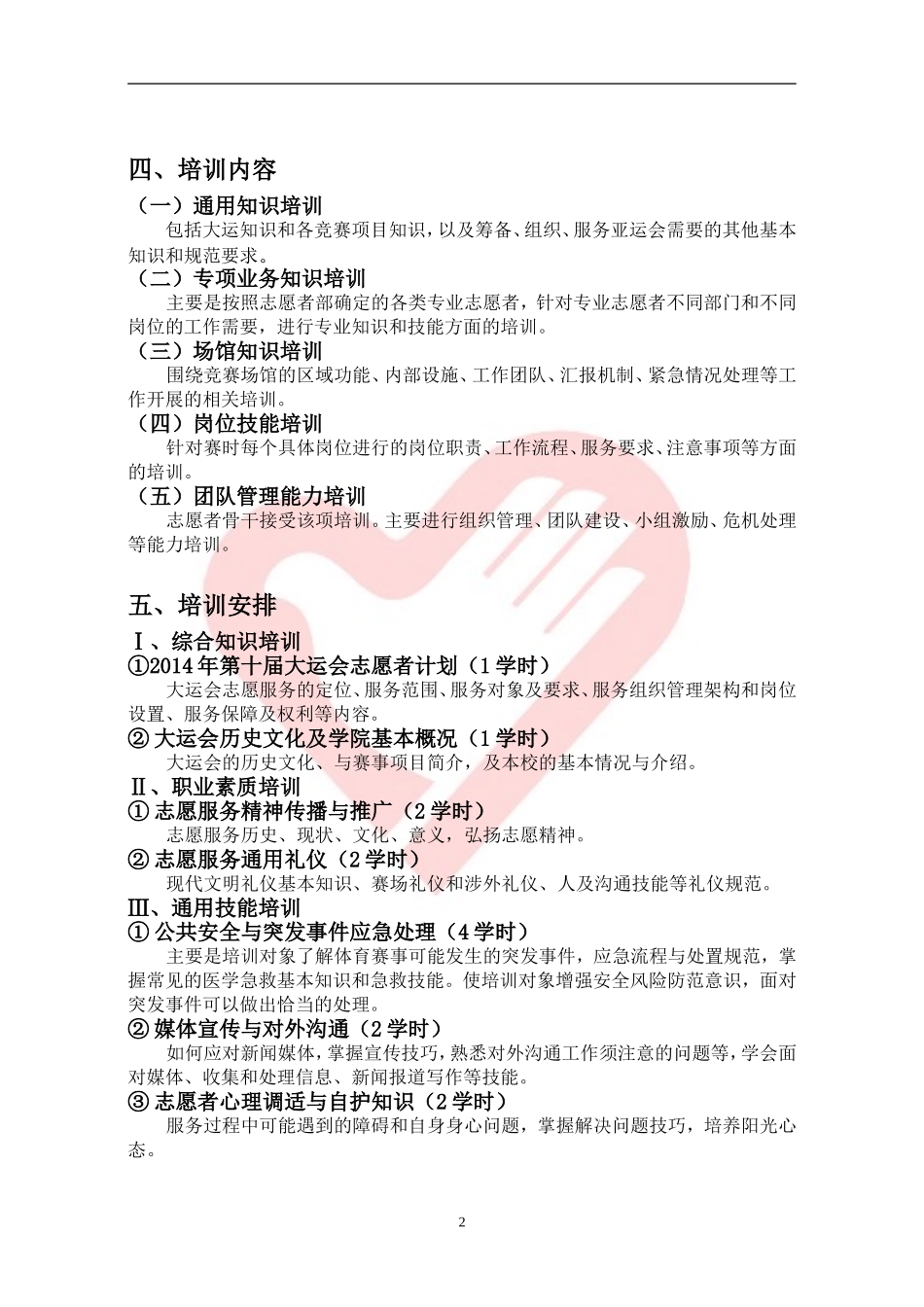 四、培训内容

（一）通用知识培训

包括大运知识和各竞赛项目知识，以及筹备、组织、服务亚运会需要的其他基本知识和规范要求。

（二）专项业务知识培训

主要是按照志愿者部确定的各类专业志愿者，针对专业志愿者不同部门和不同岗位的工作需要，进行专业知识和技能方面的培训。

（三）场馆知识培训

围绕竞赛场馆的区域功能、内部设施、工作团队、汇报机制、紧急情况处理等工作开展的相关培训。

（四）岗位技能培训

针对赛时每个具体岗位进行的岗位职责、工作流程、服务要求、注意事项等方面的培训。

（五）团队管理能力培训

志愿者骨干接受该项培训。主要进行组织管理、团队建设、小组激励、危机处理等能力培训。

五、培训安排

Ⅰ、综合知识培训

①2014年第十届大运会志愿者计划（1学时）

大运会志愿服务的定位、服务范围、服务对象及要求、服务组织管理架构和岗位设置、服务保障及权利等内容。

② 大运会历史文化及学院基本概况（1学时）

大运会的历史文化、与赛事项目简介，及本校的基本情况与介绍。

Ⅱ、职业素质培训

① 志愿服务精神传播与推广（2学时）

志愿服务历史、现状、文化、意义，弘扬志愿精神。

② 志愿服务通用礼仪（2学时）

现代文明礼仪基本知识、赛场礼仪和涉外礼仪、人及沟通技能等礼仪规范。

Ⅲ、通用技能培训

① 公共安全与突发事件应急处理（4学时）

主要是培训对象了解体育赛事可能发生的突发事件，应急流程与处置规范，掌握常见的医学急救基本知识和急救技能。使培训对象增强安全风险防范意识，面对突发事件可以做出恰当的处理。

② 媒体宣传与对外沟通（2学时）

如何应对新闻媒体，掌握宣传技巧，熟悉对外沟通工作须注意的问题等，学会面对媒体、收集和处理信息、新闻报道写作等技能。

③ 志愿者心理调适与自护知识（2学时）

服务过程中可能遇到的障碍和自身身心问题，掌握解决问题技巧，培养阳光心态。

2